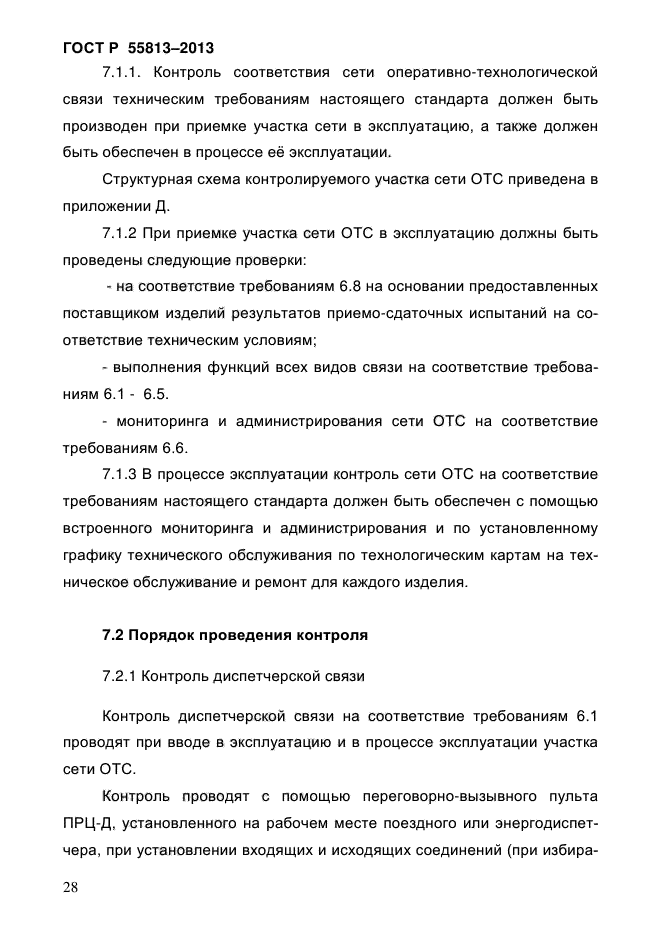 ГОСТ Р 55813–2013

7.1.1. Контроль соответствия сети оперативно-технологической связи техническим требованиям настоящего стандарта должен быть производен при приемке участка сети в эксплуатацию, а также должен быть обеспечен в процессе её эксплуатации.

Структурная схема контролируемого участка сети ОТС приведена в приложении Д.

7.1.2 При приемке участка сети ОТС в эксплуатацию должны быть проведены следующие проверки:

- на соответствие требованиям 6.8 на основании предоставленных поставщиком изделий результатов приемо-сдаточных испытаний на соответствие техническим условиям;

- выполнения функций всех видов связи на соответствие требованиям 6.1 - 6.5.

- мониторинга и администрирования сети ОТС на соответствие требованиям 6.6.

7.1.3 В процессе эксплуатации контроль сети ОТС на соответствие требованиям настоящего стандарта должен быть обеспечен с помощью встроенного мониторинга и администрирования и по установленному графику технического обслуживания по технологическим картам на техническое обслуживание и ремонт для каждого изделия.

7.2 Порядок проведения контроля

7.2.1 Контроль диспетчерской связи

Контроль диспетчерской связи на соответствие требованиям 6.1 проводят при вводе в эксплуатацию и в процессе эксплуатации участка сети ОТС.

Контроль проводят с помощью переговорно-вызывного пульта ПРЦ-Д, установленного на рабочем месте поездного или энергодиспетчера, при установлении входящих и исходящих соединений (при избира-

28